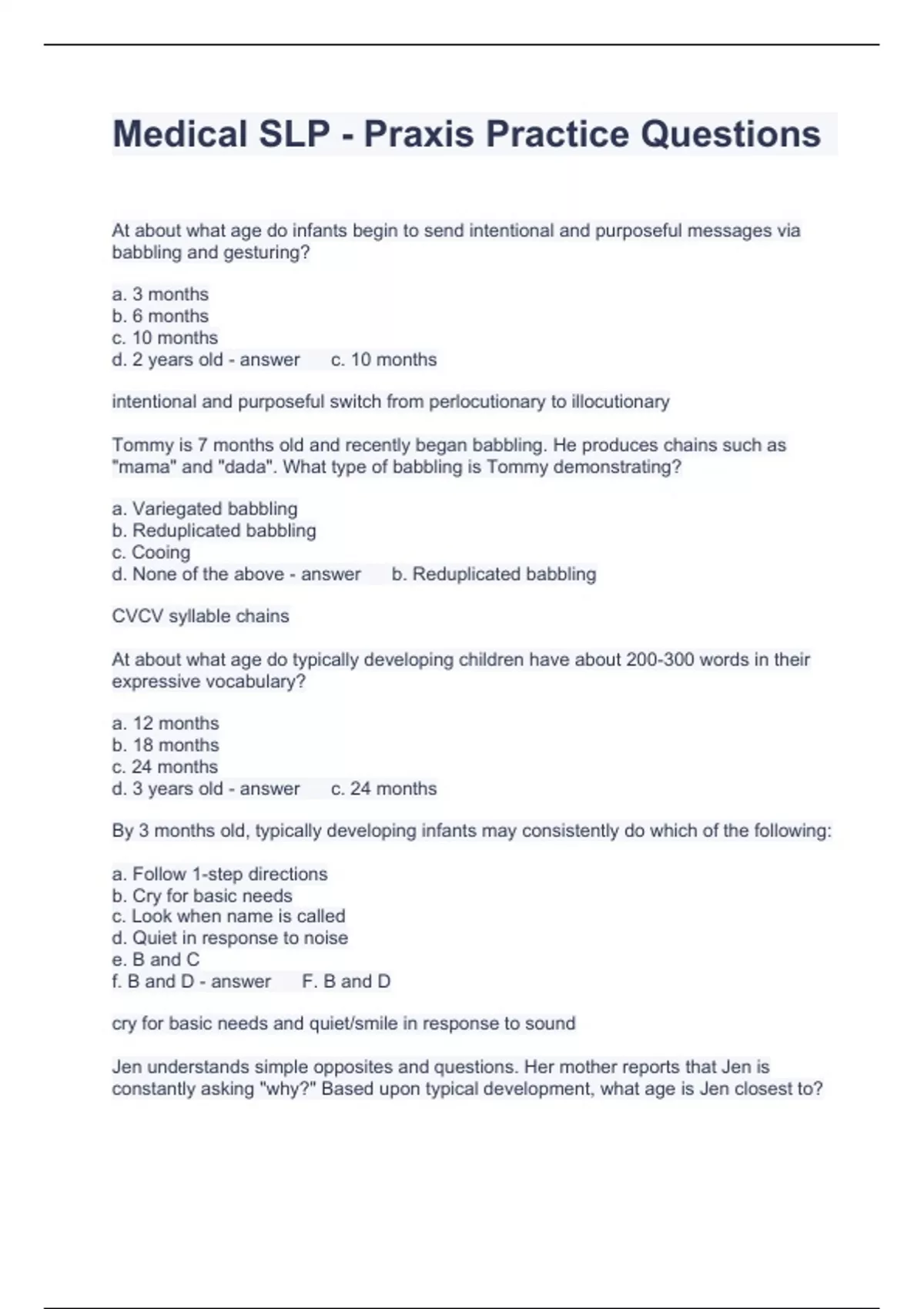 Medical SLP - Praxis Practice Questions

At about what age do infants begin to send intentional and purposeful messages via babbling and gesturing?

a. 3 months
b. 6 months
c. 10 months
d. 2 years old - answer c. 10 months

intentional and purposeful switch from perlocutionary to illocutionary

Tommy is 7 months old and recently began babbling. He produces chains such as "mama" and "dada". What type of babbling is Tommy demonstrating?

a. Variegated babbling
b. Reduplicated babbling
c. Cooing
d. None of the above - answer b. Reduplicated babbling

CVCV syllable chains

At about what age do typically developing children have about 200-300 words in their expressive vocabulary?

a. 12 months
b. 18 months
c. 24 months
d. 3 years old - answer c. 24 months

By 3 months old, typically developing infants may consistently do which of the following:

a. Follow 1-step directions
b. Cry for basic needs
c. Look when name is called
d. Quiet in response to noise
e. B and C
f. B and D - answer F. B and D

cry for basic needs and quiet/smile in response to sound

Jen understands simple opposites and questions. Her mother reports that Jen is constantly asking "why?" Based upon typical development, what age is Jen closest to?